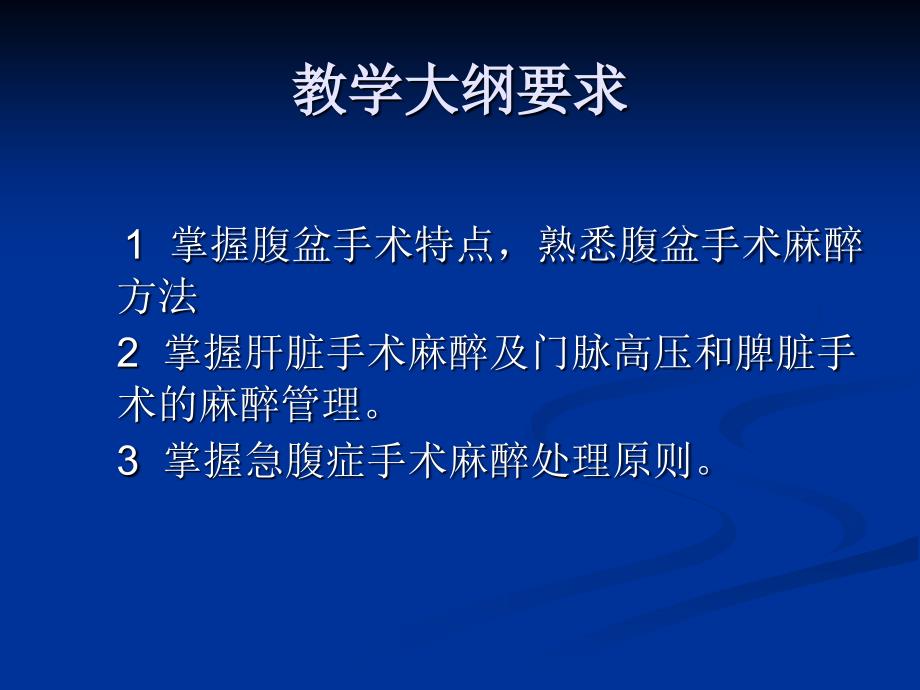 教学大纲要求

1 掌握腹盆手术特点，熟悉腹盆手术麻醉方法

2 掌握肝脏手术麻醉及门脉高压和脾脏手术的麻醉管理。

3 掌握急腹症手术麻醉处理原则。